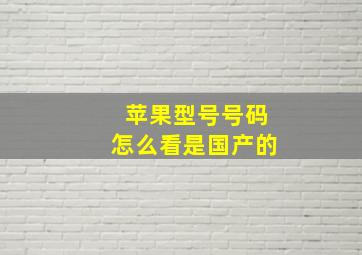 苹果型号号码
怎么看是国产的